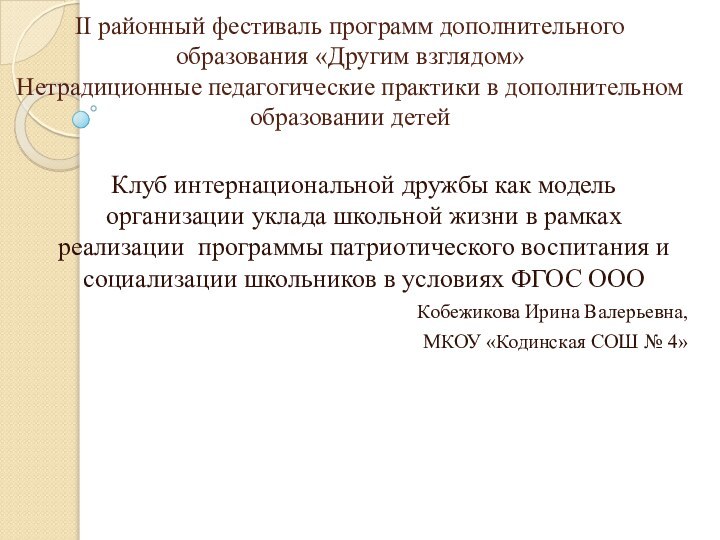 II районный фестиваль программ дополнительного образования «Другим взглядом»
Нетрадиционные педагогические практики в дополнительном образовании детей

Клуб интернациональной дружбы как модель организации уклада школьной жизни в рамках реализации программы патриотического воспитания и социализации школьников в условиях ФГОС ООО

Кобежикова Ирина Валерьевна,
МКОУ «Кодинская СОШ № 4»